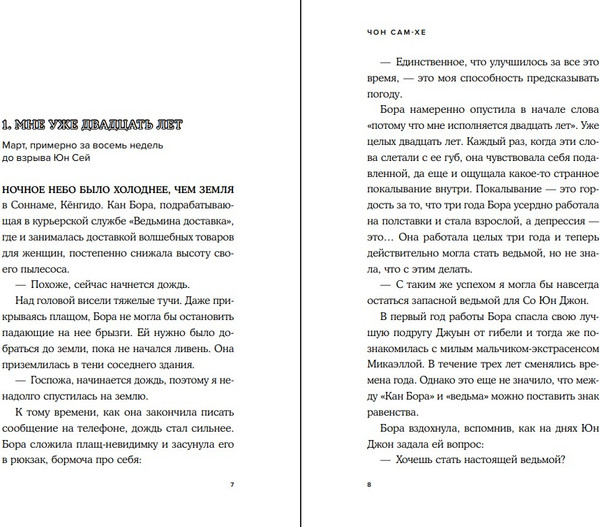 1. МНЕ УЖЕ ДВАДЦАТЬ ЛЕТ

Март, примерно за восемь недель до взрыва Юн Сей

НОЧНОЕ НЕБО БЫЛО ХОЛОДНЕЕ, ЧЕМ ЗЕМЛЯ в Соннаме, Кёнгидо. Кан Бора, подрабатывающая в курьерской службе «Ведьмина доставка», где и занималась доставкой волшебных товаров для женщин, постепенно снижала высоту своего пылесоса.

— Похоже, сейчас начнется дождь.

Над головой висели тяжелые тучи. Даже прикрываясь плащом, Бора не могла бы остановить падающие на нее брызги. Ей нужно было добраться до земли, пока не начался ливень. Она приземлилась в тени соседнего здания.

— Госпожа, начинается дождь, поэтому я ненадолго спустилась на землю.

К тому времени, как она закончила писать сообщение на телефоне, дождь стал сильнее. Бора сложила плащ-невидимку и засунула его в рюкзак, бормоча про себя:

7

ЧОН САМ-ХЕ

— Единственное, что улучшилось за все это время, — это моя способность предсказывать погоду.

Бора намеренно опустила в начале слова «потому что мне исполняется двадцать лет». Уже целых двадцать лет. Каждый раз, когда эти слова слетали с ее губ, она чувствовала себя подавленной, да еще и ощущала какое-то странное покалывание внутри. Покалывание — это гордость за то, что три года Бора усердно работала на полставки и стала взрослой, а депрессия — это… Она работала целых три года и теперь действительно могла стать ведьмой, но не знала, что с этим делать.

— С таким же успехом я могла бы навсегда остаться запасной ведьмой для Со Юн Джон.

В первый год работы Бора спасла свою лучшую подругу Джуын от гибели и тогда же познакомилась с милым мальчиком-экстрасенсом Микаэллой. В течение трех лет сменялись времена года. Однако это еще не значило, что между «Кан Бора» и «ведьма» можно поставить знак равенства.

Бора вздохнула, вспомнив, как на днях Юн Джон задала ей вопрос:

— Хочешь стать настоящей ведьмой?

8